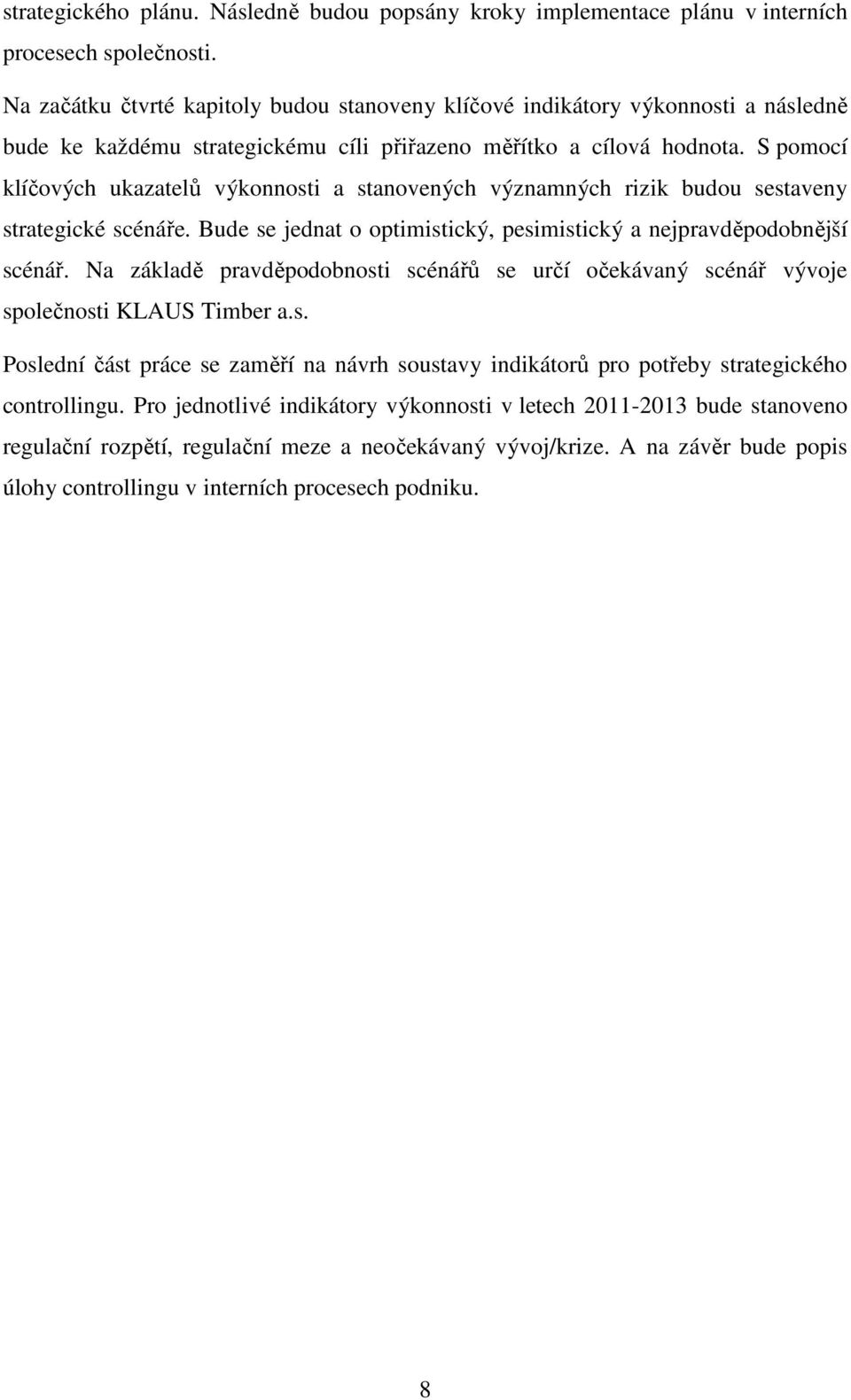 strategického plánu. Následně budou popsány kroky implementace plánu v interních procesech společnosti.

Na začátku čtvrté kapitoly budou stanoveny klíčové indikátory výkonnosti a následně bude ke každému strategickému cíli přiřazeno měřítko a cílová hodnota. S pomocí klíčových ukazatelů výkonnosti a stanovených významných rizik budou sestaveny strategické scénáře. Bude se jednat o optimistický, pesimistický a nejpravděpodobnější scénář. Na základě pravděpodobnosti scénářů se určí očekávaný scénář vývoje společnosti KLAUS Timber a.s.

Poslední část práce se zaměří na návrh soustavy indikátorů pro potřeby strategického controllingu. Pro jednotlivé indikátory výkonnosti v letech 2011-2013 bude stanoveno regulační rozpětí, regulační meze a neočekávaný vývoj/krize. A na závěr bude popis úlohy controllingu v interních procesech podniku.

8